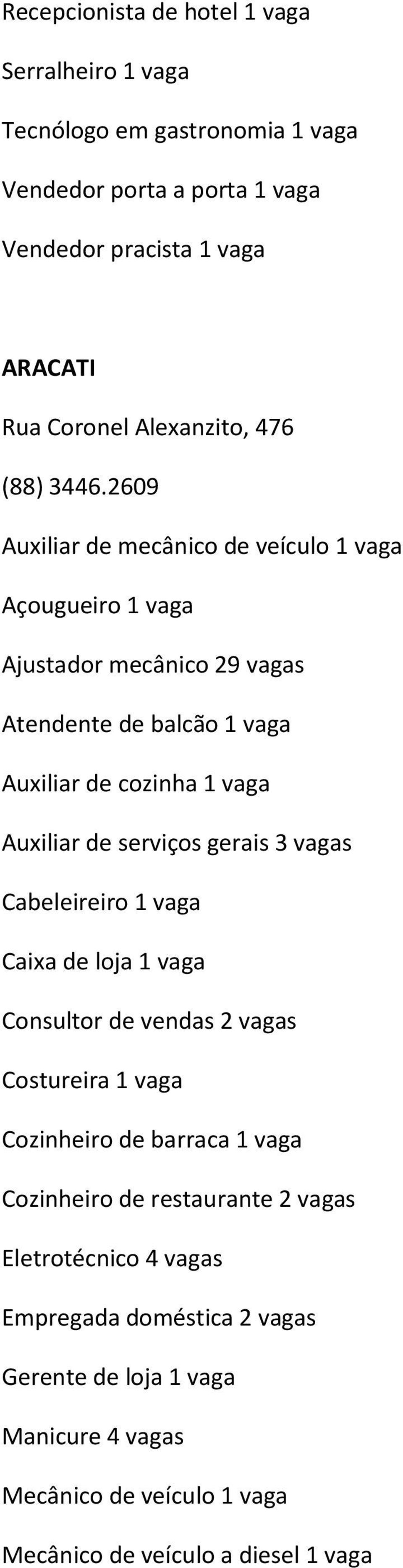 Recepcionista de hotel 1 vaga

Serralheiro 1 vaga

Tecnólogo em gastronomia 1 vaga

Vendedor porta a porta 1 vaga

Vendedor pracista 1 vaga

ARACATI

Rua Coronel Alexanzito, 476

(88) 3446.2609

Auxiliar de mecânico de veículo 1 vaga

Açougueiro 1 vaga

Ajustador mecânico 29 vagas

Atendente de balcão 1 vaga

Auxiliar de cozinha 1 vaga

Auxiliar de serviços gerais 3 vagas

Cabeleireiro 1 vaga

Caixa de loja 1 vaga

Consultor de vendas 2 vagas

Costureira 1 vaga

Cozinheiro de barraca 1 vaga

Cozinheiro de restaurante 2 vagas

Eletrotécnico 4 vagas

Empregada doméstica 2 vagas

Gerente de loja 1 vaga

Manicure 4 vagas

Mecânico de veículo 1 vaga

Mecânico de veículo a diesel 1 vaga